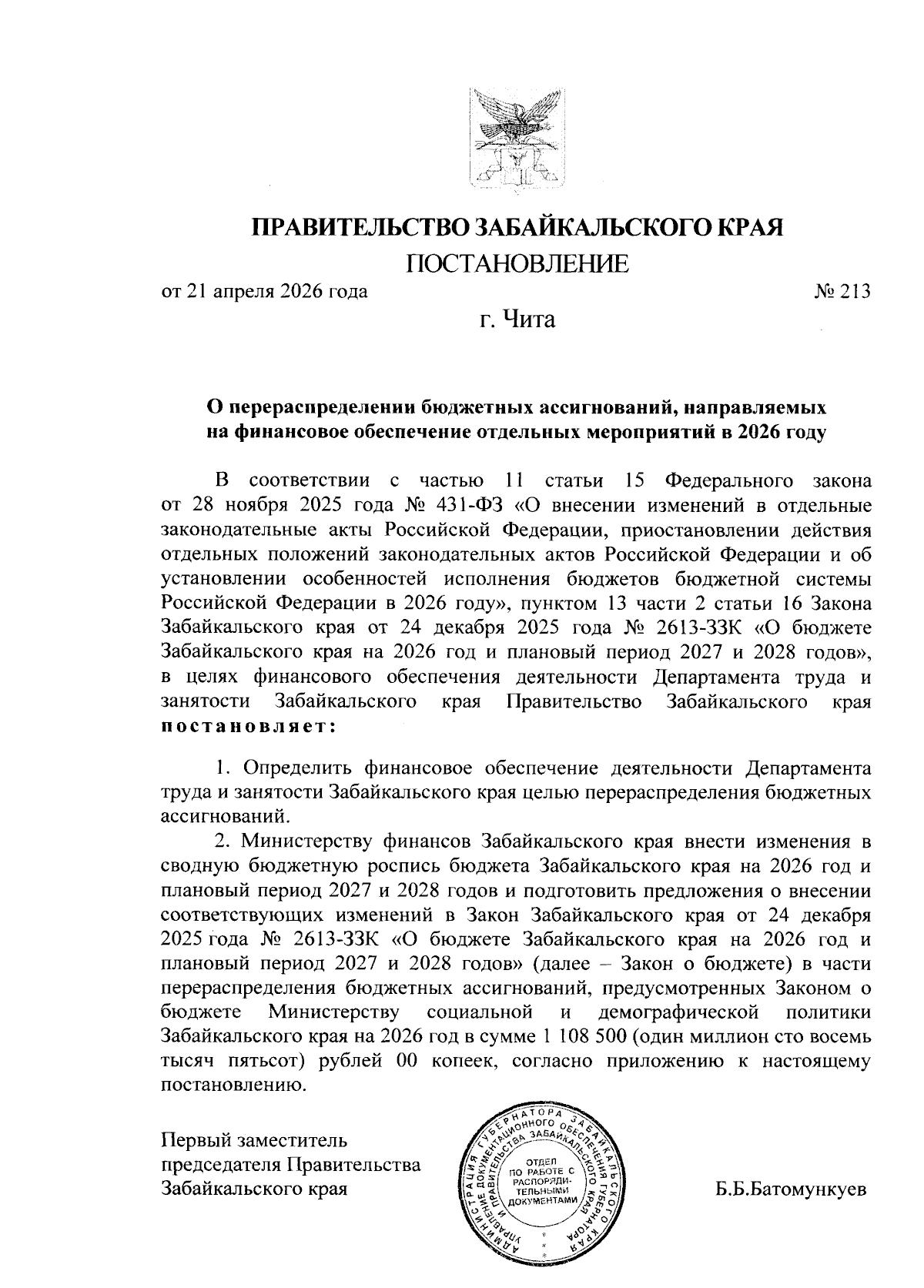 ПРАВИТЕЛЬСТВО ЗАБАЙКАЛЬСКОГО КРАЯ

ПОСТАНОВЛЕНИЕ

от 21 апреля 2026 года № 213

г. Чита

О перераспределении бюджетных ассигнований, направляемых на финансовое обеспечение отдельных мероприятий в 2026 году

В соответствии с частью 11 статьи 15 Федерального закона от 28 ноября 2025 года № 431-ФЗ «О внесении изменений в отдельные законодательные акты Российской Федерации, приостановлении действия отдельных положений законодательных актов Российской Федерации и об установлении особенностей исполнения бюджетов бюджетной системы Российской Федерации в 2026 году», пунктом 13 части 2 статьи 16 Закона Забайкальского края от 24 декабря 2025 года № 2613-ЗЗК «О бюджете Забайкальского края на 2026 год и плановый период 2027 и 2028 годов», в целях финансового обеспечения деятельности Департамента труда и занятости Забайкальского края Правительство Забайкальского края постановляет:

1. Определить финансовое обеспечение деятельности Департамента труда и занятости Забайкальского края целью перераспределения бюджетных ассигнований.

2. Министерству финансов Забайкальского края внести изменения в сводную бюджетную роспись бюджета Забайкальского края на 2026 год и плановый период 2027 и 2028 годов и подготовить предложения о внесении соответствующих изменений в Закон Забайкальского края от 24 декабря 2025 года № 2613-ЗЗК «О бюджете Забайкальского края на 2026 год и плановый период 2027 и 2028 годов» (далее – Закон о бюджете) в части перераспределения бюджетных ассигнований, предусмотренных Законом о бюджете Министерству социальной и демографической политики Забайкальского края на 2026 год в сумме 1 108 500 (один миллион сто восемь тысяч пятьсот) рублей 00 копеек, согласно приложению к настоящему постановлению.

Первый заместитель председателя Правительства Забайкальского края

АДМИНИСТРАЦИЯ ГУБЕРНАТОРА ЗАБАЙКАЛЬСКОГО КРАЯ УПРАВЛЕНИЕ ДОКУМЕНТАЦИОННОГО ОБЕСПЕЧЕНИЯ ГУБЕРНАТОРА И ПРАВИТЕЛЬСТВА ЗАБАЙКАЛЬСКОГО КРАЯ ОТДЕЛ ПО РАБОТЕ С РАСПОРЯДИТЕЛЬНЫМИ ДОКУМЕНТАМИ

Б.Б.Батомункуев